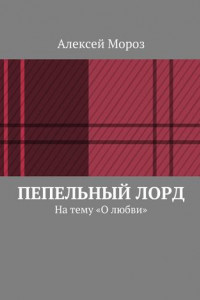 Алексей Мороз

ПЕПЕЛЬНЫЙ ЛОРД

На тему «О любви»